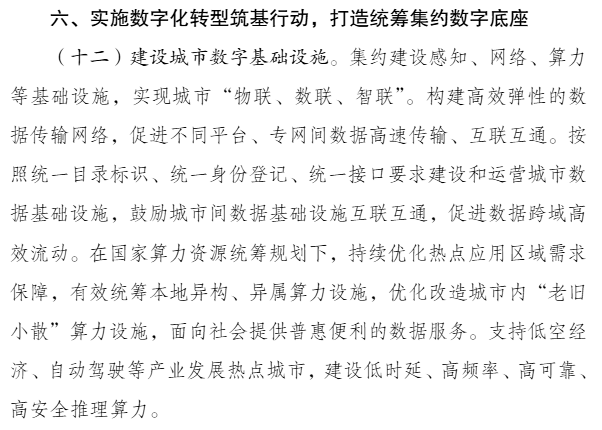 六、实施数字化转型筑基行动，打造统筹集约数字底座

（十二）建设城市数字基础设施。集约建设感知、网络、算力等基础设施，实现城市“物联、数联、智联”。构建高效弹性的数据传输网络，促进不同平台、专网间数据高速传输、互联互通。按照统一目录标识、统一身份登记、统一接口要求建设和运营城市数据基础设施，鼓励城市间数据基础设施互联互通，促进数据跨域高效流动。在国家算力资源统筹规划下，持续优化热点应用区域需求保障，有效统筹本地异构、异属算力设施，优化改造城市内“老旧小散”算力设施，面向社会提供普惠便利的数据服务。支持低空经济、自动驾驶等产业发展热点城市，建设低时延、高频率、高可靠、高安全推理算力。